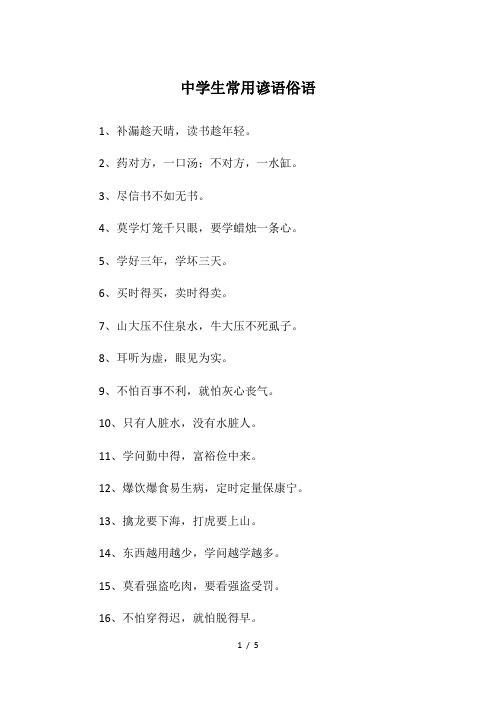 中学生常用谚语俗语

1、补漏趁天晴，读书趁年轻。

2、药对方，一口汤；不对方，一水缸。

3、尽信书不如无书。

4、莫学灯笼千只眼，要学蜡烛一条心。

5、学好三年，学坏三天。

6、买时得买，卖时得卖。

7、山大压不住泉水，牛大压不死虱子。

8、耳听为虚，眼见为实。

9、不怕百事不利，就怕灰心丧气。

10、只有人脏水，没有水脏人。

11、学问勤中得，富裕俭中来。

12、爆饮爆食易生病，定时定量保康宁。

13、擒龙要下海，打虎要上山。

14、东西越用越少，学问越学越多。

15、莫看强盗吃肉，要看强盗受罚。

16、不怕穿得迟，就怕脱得早。

1 / 5